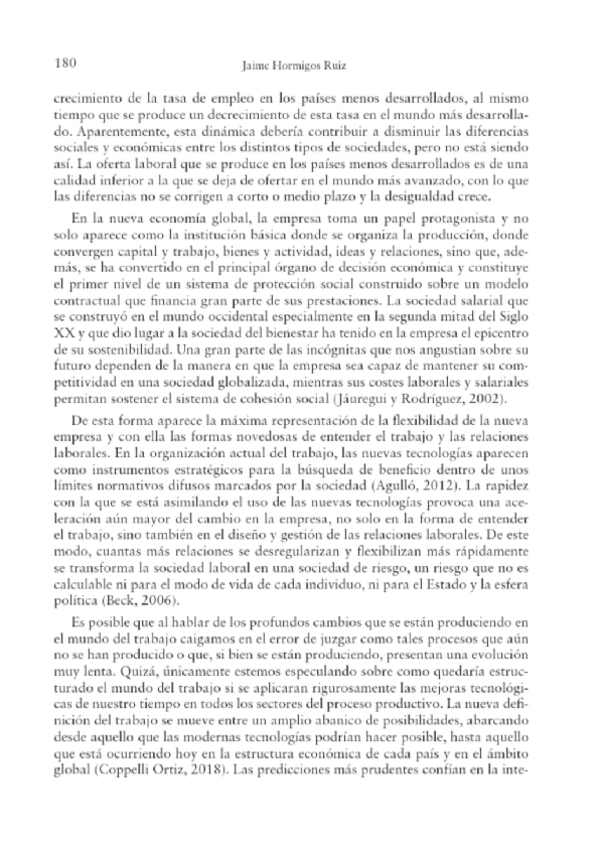 180 Jaime Hormigos Ruiz

crecimiento de la tasa de empleo en los países menos desarrollados, al mismo tiempo que se produce un decrecimiento de esta tasa en el mundo más desarrollado. Aparentemente, esta dinámica debería contribuir a disminuir las diferencias sociales y económicas entre los distintos tipos de sociedades, pero no está siendo así. La oferta laboral que se produce en los países menos desarrollados es de una calidad inferior a la que se deja de ofertar en el mundo más avanzado, con lo que las diferencias no se corrigen a corto o medio plazo y la desigualdad crece.

En la nueva economía global, la empresa toma un papel protagonista y no solo aparece como la institución básica donde se organiza la producción, donde convergen capital y trabajo, bienes y actividad, ideas y relaciones, sino que, además, se ha convertido en el principal órgano de decisión económica y constituye el primer nivel de un sistema de protección social construido sobre un modelo contractual que financia gran parte de sus prestaciones. La sociedad salarial que se construyó en el mundo occidental especialmente en la segunda mitad del Siglo XX y que dio lugar a la sociedad del bienestar ha tenido en la empresa el epicentro de su sostenibilidad. Una gran parte de las incógnitas que nos angustian sobre su futuro dependen de la manera en que la empresa sea capaz de mantener su competitividad en una sociedad globalizada, mientras sus costes laborales y salariales permitan sostener el sistema de cohesión social (Jáuregui y Rodríguez, 2002).

De esta forma aparece la máxima representación de la flexibilidad de la nueva empresa y con ella las formas novedosas de entender el trabajo y las relaciones laborales. En la organización actual del trabajo, las nuevas tecnologías aparecen como instrumentos estratégicos para la búsqueda de beneficio dentro de unos límites normativos difusos marcados por la sociedad (Agulló, 2012). La rapidez con la que se está asimilando el uso de las nuevas tecnologías provoca una aceleración aún mayor del cambio en la empresa, no solo en la forma de entender el trabajo, sino también en el diseño y gestión de las relaciones laborales. De este modo, cuantas más relaciones se desregularizan y flexibilizan más rápidamente se transforma la sociedad laboral en una sociedad de riesgo, un riesgo que no es calculable ni para el modo de vida de cada individuo, ni para el Estado y la esfera política (Beck, 2006).

Es posible que al hablar de los profundos cambios que se están produciendo en el mundo del trabajo caigamos en el error de juzgar como tales procesos que aún no se han producido o que, si bien se están produciendo, presentan una evolución muy lenta. Quizá, únicamente estemos especulando sobre como quedaría estructurado el mundo del trabajo si se aplicaran rigurosamente las mejoras tecnológicas de nuestro tiempo en todos los sectores del proceso productivo. La nueva definición del trabajo se mueve entre un amplio abanico de posibilidades, abarcando desde aquello que las modernas tecnologías podrían hacer posible, hasta aquello que está ocurriendo hoy en la estructura económica de cada país y en el ámbito global (Coppelli Ortiz, 2018). Las predicciones más prudentes confían en la inte-